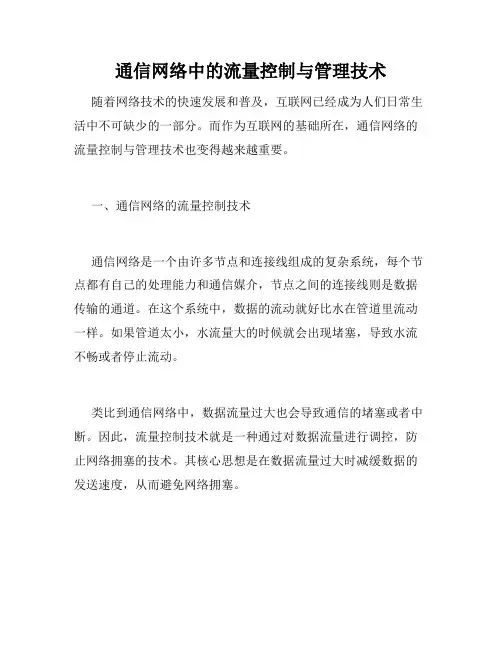 通信网络中的流量控制与管理技术

随着网络技术的快速发展和普及，互联网已经成为人们日常生活中不可缺少的一部分。而作为互联网的基础所在，通信网络的流量控制与管理技术也变得越来越重要。

一、通信网络的流量控制技术

通信网络是一个由许多节点和连接线组成的复杂系统，每个节点都有自己的处理能力和通信媒介，节点之间的连接线则是数据传输的通道。在这个系统中，数据的流动就好比水在管道里流动一样。如果管道太小，水流量大的时候就会出现堵塞，导致水流不畅或者停止流动。

类比到通信网络中，数据流量过大也会导致通信的堵塞或者中断。因此，流量控制技术就是一种通过对数据流量进行调控，防止网络拥塞的技术。其核心思想是在数据流量过大时减缓数据的发送速度，从而避免网络拥塞。